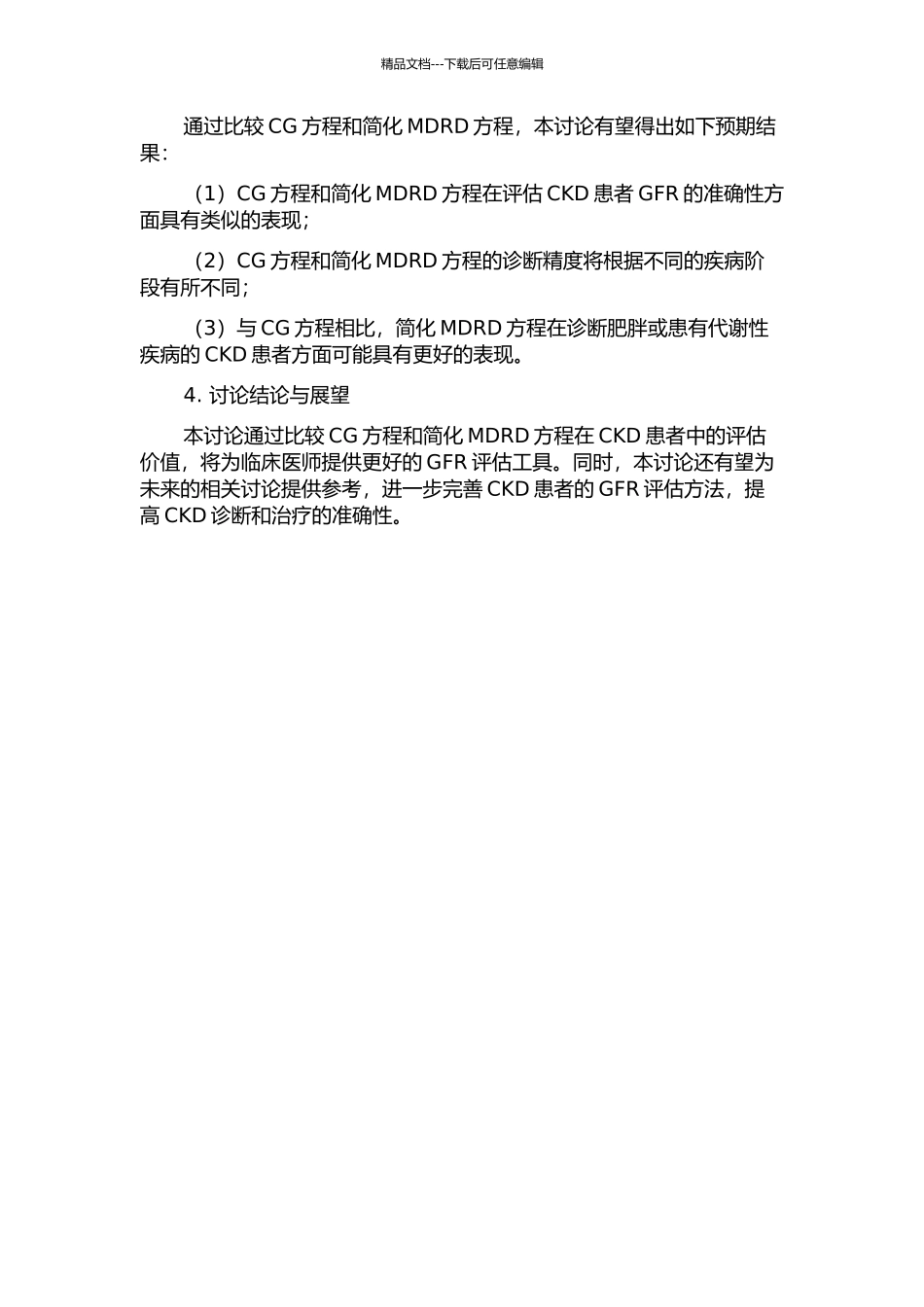 精品文档---下载后可任意编辑

通过比较 CG 方程和简化 MDRD 方程，本讨论有望得出如下预期结果：

（1）CG 方程和简化 MDRD 方程在评估 CKD 患者 GFR 的准确性方面具有类似的表现；

（2）CG 方程和简化 MDRD 方程的诊断精度将根据不同的疾病阶段有所不同；

（3）与 CG 方程相比，简化 MDRD 方程在诊断肥胖或患有代谢性疾病的 CKD 患者方面可能具有更好的表现。

4. 讨论结论与展望

本讨论通过比较 CG 方程和简化 MDRD 方程在 CKD 患者中的评估价值，将为临床医师提供更好的 GFR 评估工具。同时，本讨论还有望为未来的相关讨论提供参考，进一步完善 CKD 患者的 GFR 评估方法，提高 CKD 诊断和治疗的准确性。